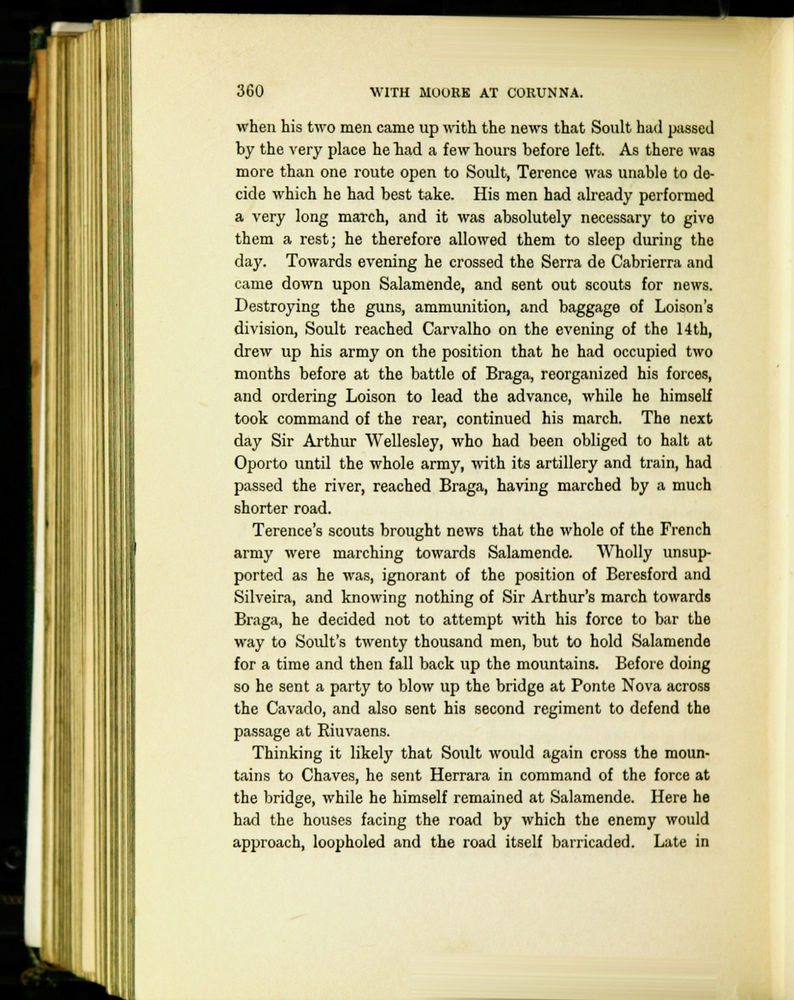 360 WITH MOORE AT CORUNNA.

when his two men came up with the news that Soult had passed by the very place he had a few hours before left. As there was more than one route open to Soult, Terence was unable to decide which he had best take. His men had already performed a very long march, and it was absolutely necessary to give them a rest; he therefore allowed them to sleep during the day. Towards evening he crossed the Serra de Cabrierra and came down upon Salamende, and sent out scouts for news. Destroying the guns, ammunition, and baggage of Loison's division, Soult reached Carvalho on the evening of the 14th, drew up his army on the position that he had occupied two months before at the battle of Braga, reorganized his forces, and ordering Loison to lead the advance, while he himself took command of the rear, continued his march. The next day Sir Arthur Wellesley, who had been obliged to halt at Oporto until the whole army, with its artillery and train, had passed the river, reached Braga, having marched by a much shorter road.

Terence's scouts brought news that the whole of the French army were marching towards Salamende. Wholly unsupported as he was, ignorant of the position of Beresford and Silveira, and knowing nothing of Sir Arthur's march towards Braga, he decided not to attempt with his force to bar the way to Soult's twenty thousand men, but to hold Salamende for a time and then fall back up the mountains. Before doing so he sent a party to blow up the bridge at Ponte Nova across the Cavado, and also sent his second regiment to defend the passage at Riuvaens.

Thinking it likely that Soult would again cross the mountains to Chaves, he sent Herrara in command of the force at the bridge, while he himself remained at Salamende. Here he had the houses facing the road by which the enemy would approach, loopholed and the road itself barricaded. Late in